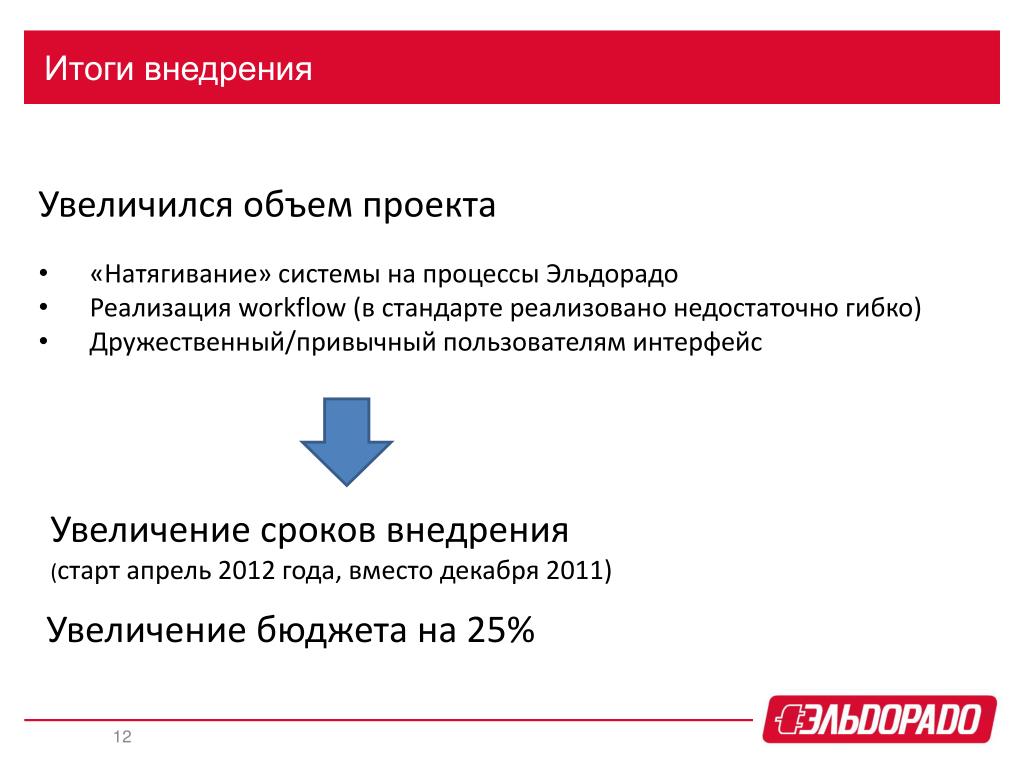 Итоги внедрения

Увеличился объем проекта

• «Натягивание» системы на процессы Эльдорадо
• Реализация workflow (в стандарте реализовано недостаточно гибко)
• Дружественный/привычный пользователям интерфейс

Увеличение сроков внедрения
(старт апрель 2012 года, вместо декабря 2011)

Увеличение бюджета на 25%

12

ЭЛЬДОРАДО